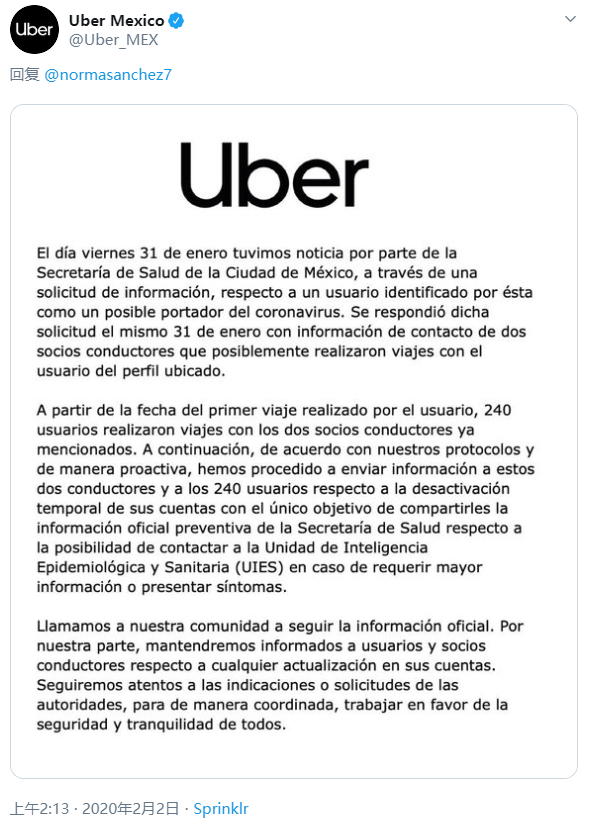 Uber

Uber Mexico
@Uber_MEX

回复 @normasanchez7

Uber

El día viernes 31 de enero tuvimos noticia por parte de la Secretaría de Salud de la Ciudad de México, a través de una solicitud de información, respecto a un usuario identificado por ésta como un posible portador del coronavirus. Se respondió dicha solicitud el mismo 31 de enero con información de contacto de dos socios conductores que posiblemente realizaron viajes con el usuario del perfil ubicado.

A partir de la fecha del primer viaje realizado por el usuario, 240 usuarios realizaron viajes con los dos socios conductores ya mencionados. A continuación, de acuerdo con nuestros protocolos y de manera proactiva, hemos procedido a enviar información a estos dos conductores y a los 240 usuarios respecto a la desactivación temporal de sus cuentas con el único objetivo de compartirles la información oficial preventiva de la Secretaría de Salud respecto a la posibilidad de contactar a la Unidad de Inteligencia Epidemiológica y Sanitaria (UIES) en caso de requerir mayor información o presentar síntomas.

Llamamos a nuestra comunidad a seguir la información oficial. Por nuestra parte, mantendremos informados a usuarios y socios conductores respecto a cualquier actualización en sus cuentas. Seguiremos atentos a las indicaciones o solicitudes de las autoridades, para de manera coordinada, trabajar en favor de la seguridad y tranquilidad de todos.

上午2:13 · 2020年2月2日 · Sprinklr